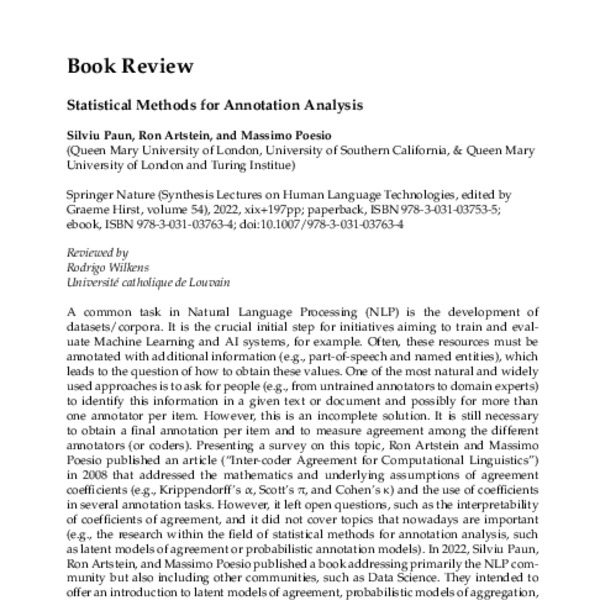 Book Review

Statistical Methods for Annotation Analysis

Silviu Paun, Ron Artstein, and Massimo Poesio
(Queen Mary University of London, University of Southern California, & Queen Mary University of London and Turing Institue)

Springer Nature (Synthesis Lectures on Human Language Technologies, edited by Graeme Hirst, volume 54), 2022, xix+197pp; paperback, ISBN 978-3-031-03753-5; ebook, ISBN 978-3-031-03763-4; doi:10.1007/978-3-031-03763-4

Reviewed by
Rodrigo Wilkens
Université catholique de Louvain

A common task in Natural Language Processing (NLP) is the development of datasets/corpora. It is the crucial initial step for initiatives aiming to train and evaluate Machine Learning and AI systems, for example. Often, these resources must be annotated with additional information (e.g., part-of-speech and named entities), which leads to the question of how to obtain these values. One of the most natural and widely used approaches is to ask for people (e.g., from untrained annotators to domain experts) to identify this information in a given text or document and possibly for more than one annotator per item. However, this is an incomplete solution. It is still necessary to obtain a final annotation per item and to measure agreement among the different annotators (or coders). Presenting a survey on this topic, Ron Artstein and Massimo Poesio published an article ("Inter-coder Agreement for Computational Linguistics") in 2008 that addressed the mathematics and underlying assumptions of agreement coefficients (e.g., Krippendorff's $\alpha$, Scott's $\pi$, and Cohen's $\kappa$) and the use of coefficients in several annotation tasks. However, it left open questions, such as the interpretability of coefficients of agreement, and it did not cover topics that nowadays are important (e.g., the research within the field of statistical methods for annotation analysis, such as latent models of agreement or probabilistic annotation models). In 2022, Silviu Paun, Ron Artstein, and Massimo Poesio published a book addressing primarily the NLP community but also including other communities, such as Data Science. They intended to offer an introduction to latent models of agreement, probabilistic models of aggregation,